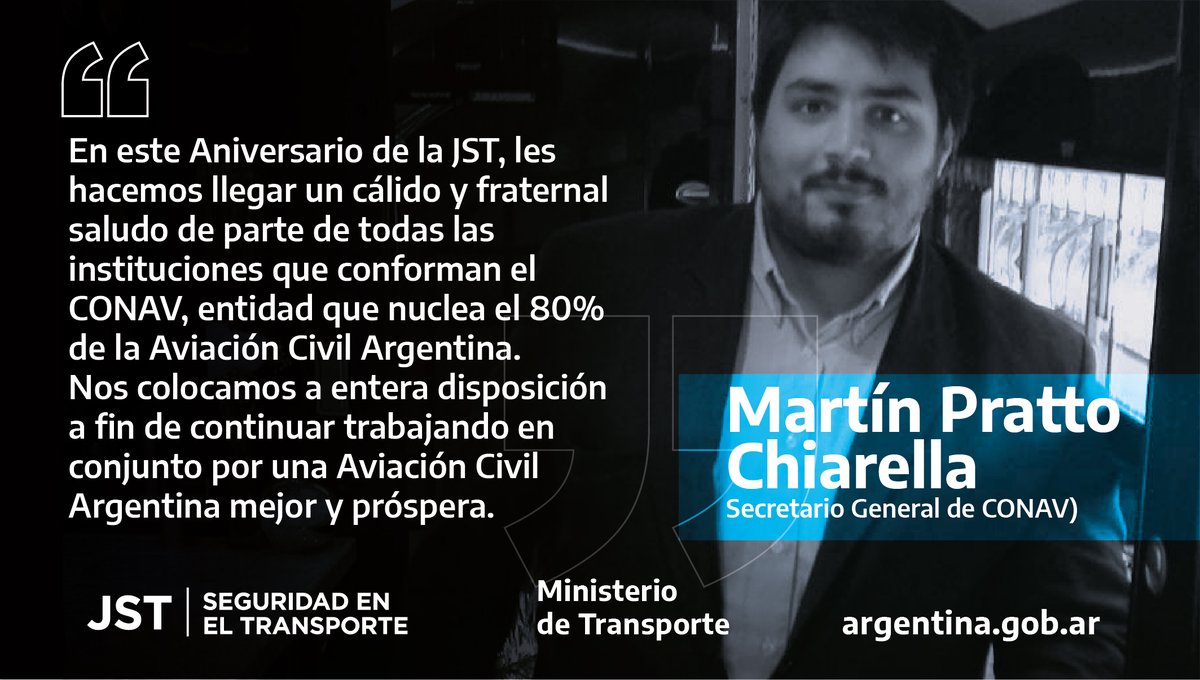 En este Aniversario de la JST, les hacemos llegar un cálido y fraternal saludo de parte de todas las instituciones que conforman el CONAV, entidad que nuclea el 80% de la Aviación Civil Argentina. Nos colocamos a entera disposición a fin de continuar trabajando en conjunto por una Aviación Civil Argentina mejor y próspera.

Martín Pratto Chiarella
Secretario General de CONAV)

JST | SEGURIDAD EN EL TRANSPORTE

Ministerio de Transporte

argentina.gob.ar